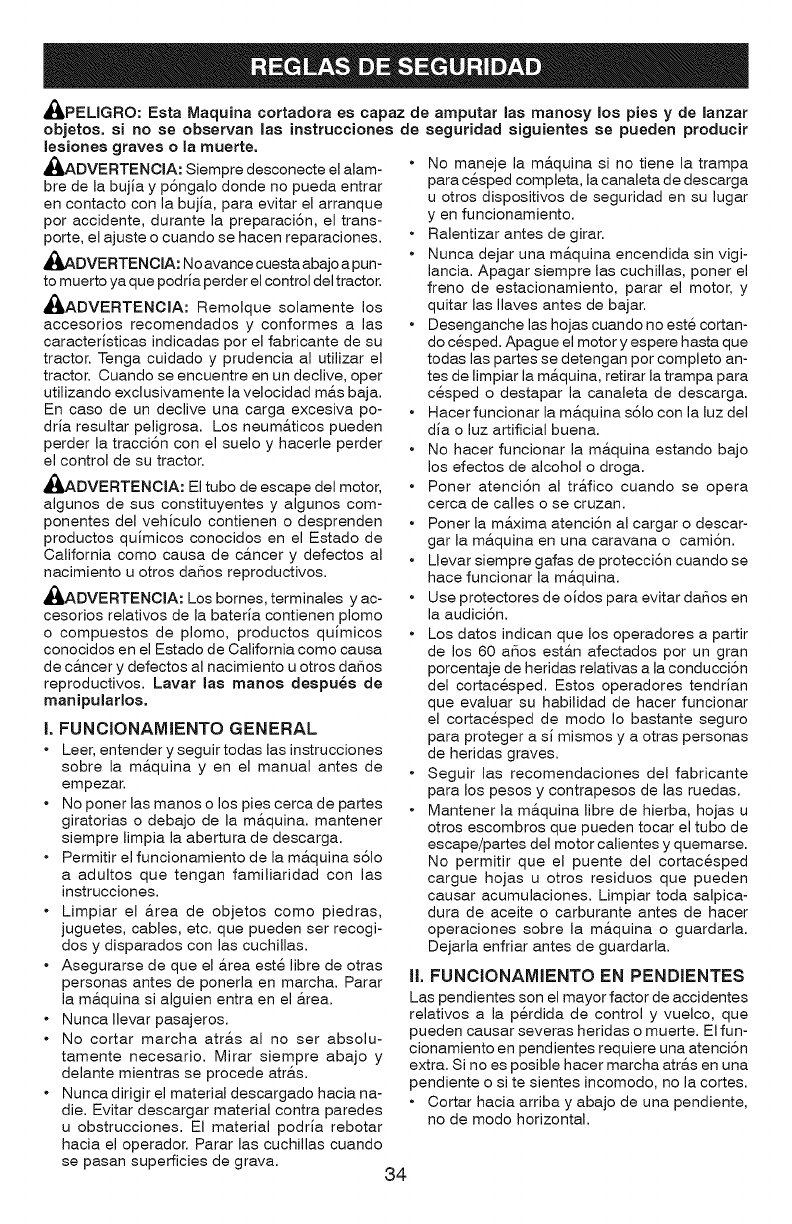 REGLAS DE SEGURIDAD

PELIGRO: Esta Maquina cortadora es capaz de amputar las manosy los pies y de lanzar objetos. si no se observan las instrucciones de seguridad siguientes se pueden producir lesiones graves o la muerte.

ADVERTENCIA: Siempre desconecte el alambre de la bujía y póngalo donde no pueda entrar en contacto con la bujía, para evitar el arranque por accidente, durante la preparación, el transporte, el ajuste o cuando se hacen reparaciones.

ADVERTENCIA: No avance cuesta abajo a punto muerto ya que podría perder el control del tractor.

ADVERTENCIA: Remolque solamente los accesorios recomendados y conformes a las características indicadas por el fabricante de su tractor. Tenga cuidado y prudencia al utilizar el tractor. Cuando se encuentre en un declive, oper utilizando exclusivamente la velocidad más baja. En caso de un declive una carga excesiva podría resultar peligrosa. Los neumáticos pueden perder la tracción con el suelo y hacerle perder el control de su tractor.

ADVERTENCIA: El tubo de escape del motor, algunos de sus constituyentes y algunos componentes del vehículo contienen o desprenden productos químicos conocidos en el Estado de California como causa de cáncer y defectos al nacimiento u otros daños reproductivos.

ADVERTENCIA: Los bornes, terminales y accesorios relativos de la batería contienen plomo o compuestos de plomo, productos químicos conocidos en el Estado de California como causa de cáncer y defectos al nacimiento u otros daños reproductivos. Lavar las manos después de manipularlos.

I. FUNCIONAMIENTO GENERAL
• Leer, entender y seguir todas las instrucciones sobre la máquina y en el manual antes de empezar.
• No poner las manos o los pies cerca de partes giratorias o debajo de la máquina. mantener siempre limpia la abertura de descarga.
• Permitir el funcionamiento de la máquina sólo a adultos que tengan familiaridad con las instrucciones.
• Limpiar el área de objetos como piedras, juguetes, cables, etc. que pueden ser recogidos y disparados con las cuchillas.
• Asegurarse de que el área esté libre de otras personas antes de ponerla en marcha. Parar la máquina si alguien entra en el área.
• Nunca llevar pasajeros.
• No cortar marcha atrás al no ser absolutamente necesario. Mirar siempre abajo y delante mientras se procede atrás.
• Nunca dirigir el material descargado hacia nadie. Evitar descargar material contra paredes u obstrucciones. El material podría rebotar hacia el operador. Parar las cuchillas cuando se pasan superficies de grava.
• No maneje la máquina si no tiene la trampa para césped completa, la canaleta de descarga u otros dispositivos de seguridad en su lugar y en funcionamiento.
• Ralentizar antes de girar.
• Nunca dejar una máquina encendida sin vigilancia. Apagar siempre las cuchillas, poner el freno de estacionamiento, parar el motor, y quitar las llaves antes de bajar.
• Desenganche las hojas cuando no esté cortando césped. Apague el motor y espere hasta que todas las partes se detengan por completo antes de limpiar la máquina, retirar la trampa para césped o destapar la canaleta de descarga.
• Hacer funcionar la máquina sólo con la luz del día o luz artificial buena.
• No hacer funcionar la máquina estando bajo los efectos de alcohol o droga.
• Poner atención al tráfico cuando se opera cerca de calles o se cruzan.
• Poner la máxima atención al cargar o descargar la máquina en una caravana o camión.
• Llevar siempre gafas de protección cuando se hace funcionar la máquina.
• Use protectores de oídos para evitar daños en la audición.
• Los datos indican que los operadores a partir de los 60 años están afectados por un gran porcentaje de heridas relativas a la conducción del cortacésped. Estos operadores tendrían que evaluar su habilidad de hacer funcionar el cortacésped de modo lo bastante seguro para proteger a sí mismos y a otras personas de heridas graves.
• Seguir las recomendaciones del fabricante para los pesos y contrapesos de las ruedas.
• Mantener la máquina libre de hierba, hojas u otros escombros que pueden tocar el tubo de escape/partes del motor calientes y quemarse. No permitir que el puente del cortacésped cargue hojas u otros residuos que pueden causar acumulaciones. Limpiar toda salpicadura de aceite o carburante antes de hacer operaciones sobre la máquina o guardarla. Dejarla enfriar antes de guardarla.

II. FUNCIONAMIENTO EN PENDIENTES
Las pendientes son el mayor factor de accidentes relativos a la pérdida de control y vuelco, que pueden causar severas heridas o muerte. El funcionamiento en pendientes requiere una atención extra. Si no es posible hacer marcha atrás en una pendiente o si te sientes incomodo, no la cortes.
• Cortar hacia arriba y abajo de una pendiente, no de modo horizontal.

34